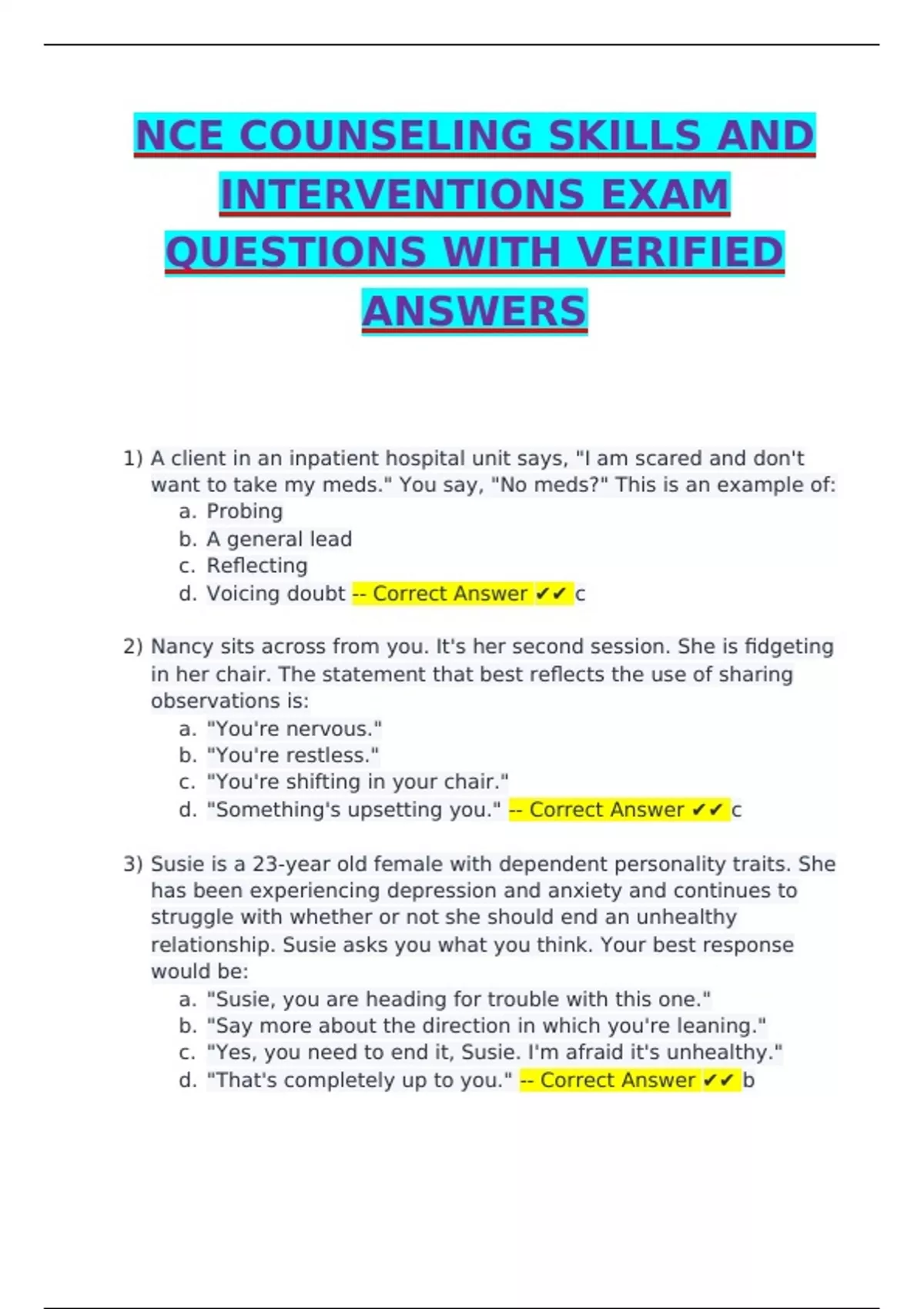 NCE COUNSELING SKILLS AND INTERVENTIONS EXAM QUESTIONS WITH VERIFIED ANSWERS

1) A client in an inpatient hospital unit says, "I am scared and don't want to take my meds." You say, "No meds?" This is an example of:
a. Probing
b. A general lead
c. Reflecting
d. Voicing doubt -- Correct Answer ✔✔ c

2) Nancy sits across from you. It's her second session. She is fidgeting in her chair. The statement that best reflects the use of sharing observations is:
a. "You're nervous."
b. "You're restless."
c. "You're shifting in your chair."
d. "Something's upsetting you." -- Correct Answer ✔✔ c

3) Susie is a 23-year old female with dependent personality traits. She has been experiencing depression and anxiety and continues to struggle with whether or not she should end an unhealthy relationship. Susie asks you what you think. Your best response would be:
a. "Susie, you are heading for trouble with this one."
b. "Say more about the direction in which you're leaning."
c. "Yes, you need to end it, Susie. I'm afraid it's unhealthy."
d. "That's completely up to you." -- Correct Answer ✔✔ b